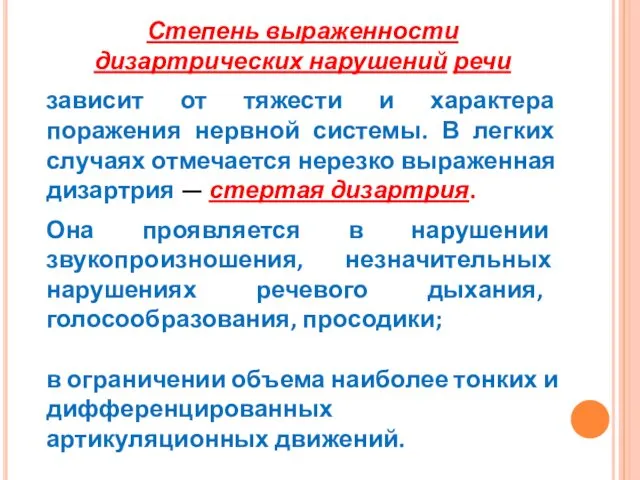 Степень выраженности дизартрических нарушений речи

зависит от тяжести и характера поражения нервной системы. В легких случаях отмечается нерезко выраженная дизартрия — стертая дизартрия.

Она проявляется в нарушении звукопроизношения, незначительных нарушениях речевого дыхания, голосообразования, просодики;

в ограничении объема наиболее тонких и дифференцированных артикуляционных движений.